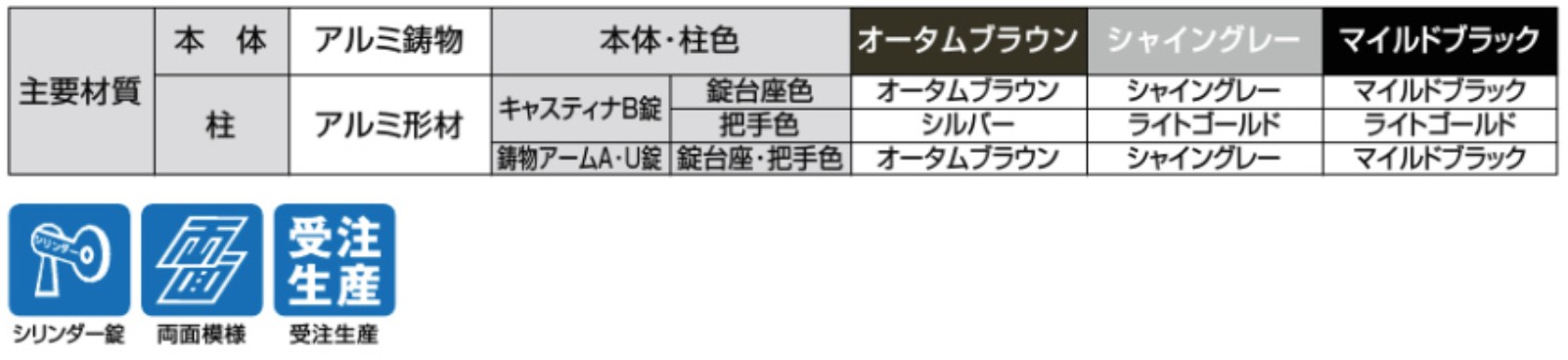 | 主要材質 | 本　体 | アルミ鋳物 | 本体・柱色 | | オータムブラウン | シャイングレー | マイルドブラック |
|---|---|---|---|---|---|---|---|
| | 柱 | アルミ形材 | キャスティナB錠 | 錠台座色 | オータムブラウン | シャイングレー | マイルドブラック |
| | | | | 把手色 | シルバー | ライトゴールド | ライトゴールド |
| | | | 鋳物アームA・U錠 | 錠台座・把手色 | オータムブラウン | シャイングレー | マイルドブラック |

シリンダー

両面

受注生産

シリンダー錠　両面模様　受注生産